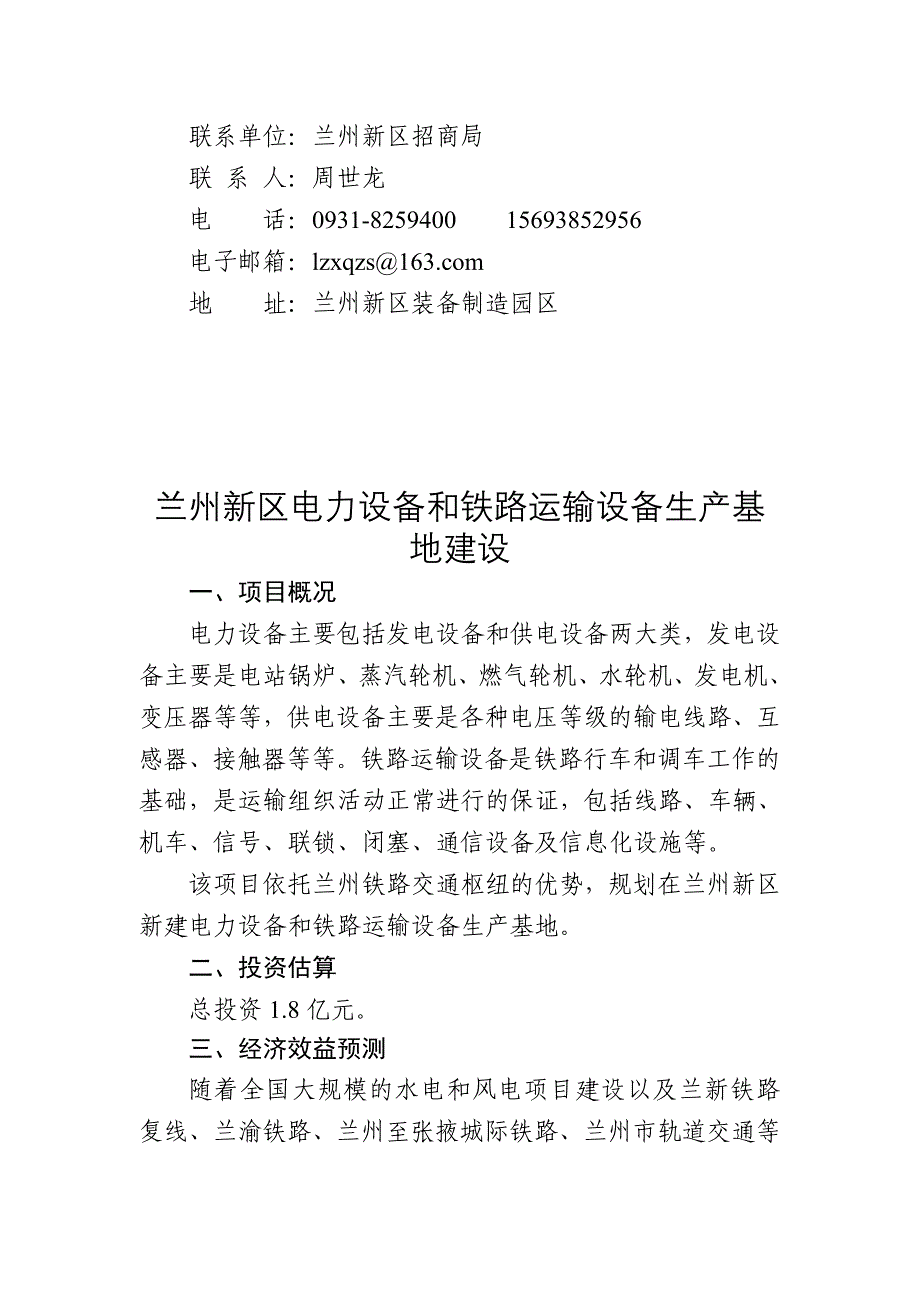 联系单位：兰州新区招商局
联 系 人：周世龙
电　　话：0931-8259400　　15693852956
电子邮箱：lzxqzs@163.com
地　　址：兰州新区装备制造园区

兰州新区电力设备和铁路运输设备生产基地建设

一、项目概况

电力设备主要包括发电设备和供电设备两大类，发电设备主要是电站锅炉、蒸汽轮机、燃气轮机、水轮机、发电机、变压器等等，供电设备主要是各种电压等级的输电线路、互感器、接触器等等。铁路运输设备是铁路行车和调车工作的基础，是运输组织活动正常进行的保证，包括线路、车辆、机车、信号、联锁、闭塞、通信设备及信息化设施等。

该项目依托兰州铁路交通枢纽的优势，规划在兰州新区新建电力设备和铁路运输设备生产基地。

二、投资估算

总投资 1.8 亿元。

三、经济效益预测

随着全国大规模的水电和风电项目建设以及兰新铁路复线、兰渝铁路、兰州至张掖城际铁路、兰州市轨道交通等